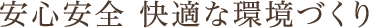 安心安全 快適な環境づくり